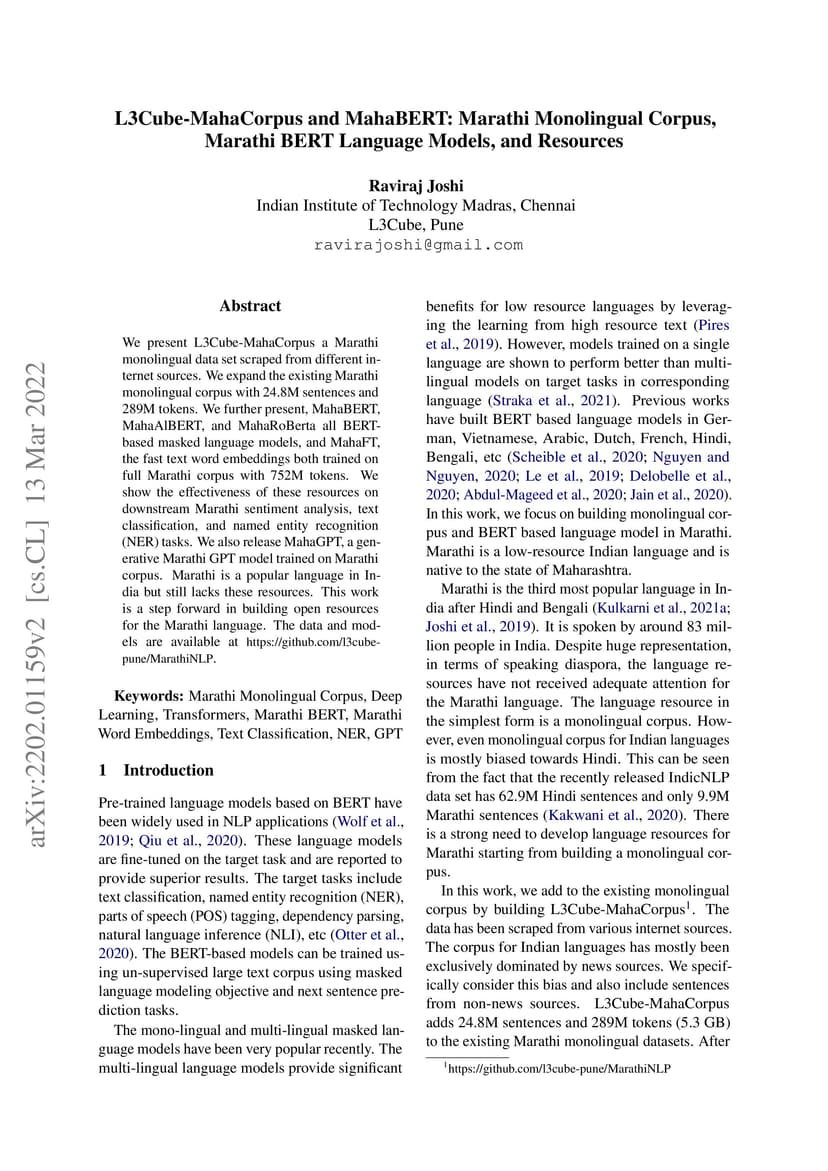 L3Cube-MahaCorpus and MahaBERT: Marathi Monolingual Corpus, Marathi BERT Language Models, and Resources

Raviraj Joshi
Indian Institute of Technology Madras, Chennai
L3Cube, Pune
ravirajoshi@gmail.com

arXiv:2202.01159v2 [cs.CL] 13 Mar 2022

Abstract

We present L3Cube-MahaCorpus a Marathi monolingual data set scraped from different internet sources. We expand the existing Marathi monolingual corpus with 24.8M sentences and 289M tokens. We further present, MahaBERT, MahaAlBERT, and MahaRoBerta all BERT-based masked language models, and MahaFT, the fast text word embeddings both trained on full Marathi corpus with 752M tokens. We show the effectiveness of these resources on downstream Marathi sentiment analysis, text classification, and named entity recognition (NER) tasks. We also release MahaGPT, a generative Marathi GPT model trained on Marathi corpus. Marathi is a popular language in India but still lacks these resources. This work is a step forward in building open resources for the Marathi language. The data and models are available at https://github.com/l3cube-pune/MarathiNLP.

Keywords: Marathi Monolingual Corpus, Deep Learning, Transformers, Marathi BERT, Marathi Word Embeddings, Text Classification, NER, GPT

1 Introduction

Pre-trained language models based on BERT have been widely used in NLP applications (Wolf et al., 2019; Qiu et al., 2020). These language models are fine-tuned on the target task and are reported to provide superior results. The target tasks include text classification, named entity recognition (NER), parts of speech (POS) tagging, dependency parsing, natural language inference (NLI), etc (Otter et al., 2020). The BERT-based models can be trained using un-supervised large text corpus using masked language modeling objective and next sentence prediction tasks.

The mono-lingual and multi-lingual masked language models have been very popular recently. The multi-lingual language models provide significant benefits for low resource languages by leveraging the learning from high resource text (Pires et al., 2019). However, models trained on a single language are shown to perform better than multilingual models on target tasks in corresponding language (Straka et al., 2021). Previous works have built BERT based language models in German, Vietnamese, Arabic, Dutch, French, Hindi, Bengali, etc (Scheible et al., 2020; Nguyen and Nguyen, 2020; Le et al., 2019; Delobelle et al., 2020; Abdul-Mageed et al., 2020; Jain et al., 2020). In this work, we focus on building monolingual corpus and BERT based language model in Marathi. Marathi is a low-resource Indian language and is native to the state of Maharashtra.

Marathi is the third most popular language in India after Hindi and Bengali (Kulkarni et al., 2021a; Joshi et al., 2019). It is spoken by around 83 million people in India. Despite huge representation, in terms of speaking diaspora, the language resources have not received adequate attention for the Marathi language. The language resource in the simplest form is a monolingual corpus. However, even monolingual corpus for Indian languages is mostly biased towards Hindi. This can be seen from the fact that the recently released IndicNLP data set has 62.9M Hindi sentences and only 9.9M Marathi sentences (Kakwani et al., 2020). There is a strong need to develop language resources for Marathi starting from building a monolingual corpus.

In this work, we add to the existing monolingual corpus by building L3Cube-MahaCorpus$^1$. The data has been scraped from various internet sources. The corpus for Indian languages has mostly been exclusively dominated by news sources. We specifically consider this bias and also include sentences from non-news sources. L3Cube-MahaCorpus adds 24.8M sentences and 289M tokens (5.3 GB) to the existing Marathi monolingual datasets. After

$^1$https://github.com/l3cube-pune/MarathiNLP